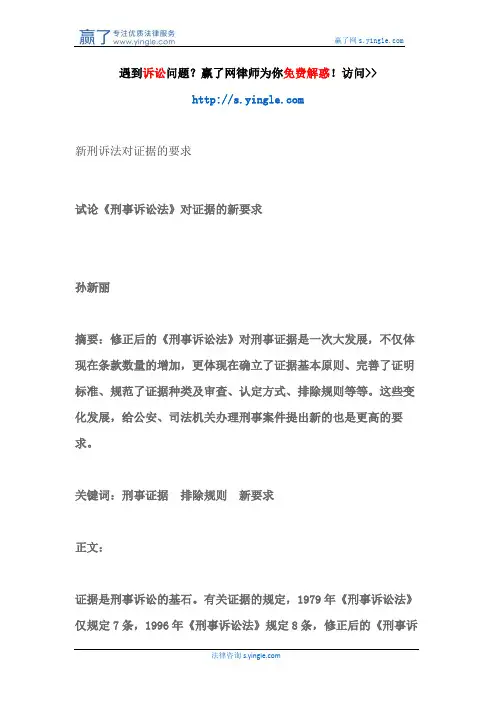 赢了 专注优质法律服务
www.yingle.com

赢了网 s.yingle.com

遇到诉讼问题？赢了网律师为你免费解惑！访问>>

http://s.yingle.com

新刑诉法对证据的要求

试论《刑事诉讼法》对证据的新要求

孙新丽

摘要：修正后的《刑事诉讼法》对刑事证据是一次大发展，不仅体现在条款数量的增加，更体现在确立了证据基本原则、完善了证明标准、规范了证据种类及审查、认定方式、排除规则等等。这些变化发展，给公安、司法机关办理刑事案件提出新的也是更高的要求。

关键词：刑事证据　排除规则　新要求

正文：

证据是刑事诉讼的基石。有关证据的规定，1979 年《刑事诉讼法》仅规定 7 条，1996 年《刑事诉讼法》规定 8 条，修正后的《刑事诉

法律咨询 s.yingle.com